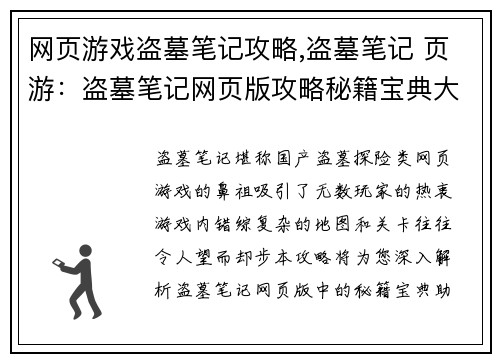 网页游戏盗墓笔记攻略,盗墓笔记 页游：盗墓笔记网页版攻略秘籍宝典大

盗墓笔记堪称国产盗墓探险类网页游戏的鼻祖吸引了无数玩家的热衷游戏内错综复杂的地图和关卡往往令人望而却步本攻略将为您深入解析盗墓笔记网页版中的秘籍宝典助